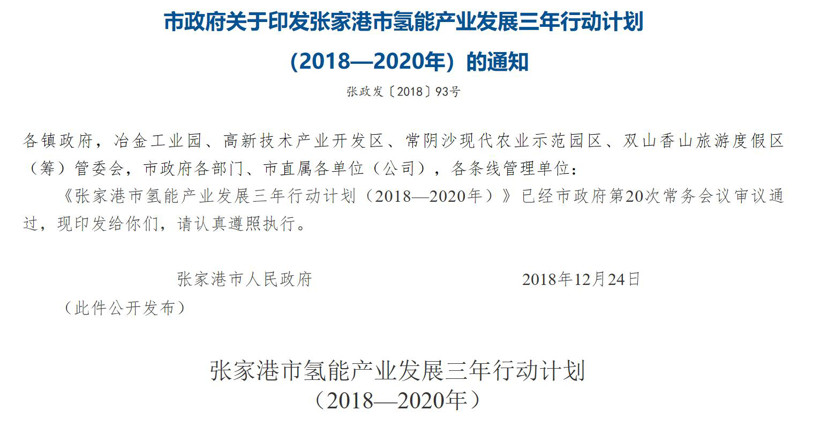 市政府关于印发张家港市氢能产业发展三年行动计划

（2018—2020年）的通知

张政发〔2018〕93号

各镇政府，冶金工业园、高新技术产业开发区、常阴沙现代农业示范园区、双山香山旅游度假区（筹）管委会，市政府各部门、市直属各单位（公司），各条线管理单位：

《张家港市氢能产业发展三年行动计划（2018—2020年）》已经市政府第20次常务会议审议通过，现印发给你们，请认真遵照执行。

张家港市人民政府　　2018年12月24日

（此件公开发布）

张家港市氢能产业发展三年行动计划

（2018—2020年）